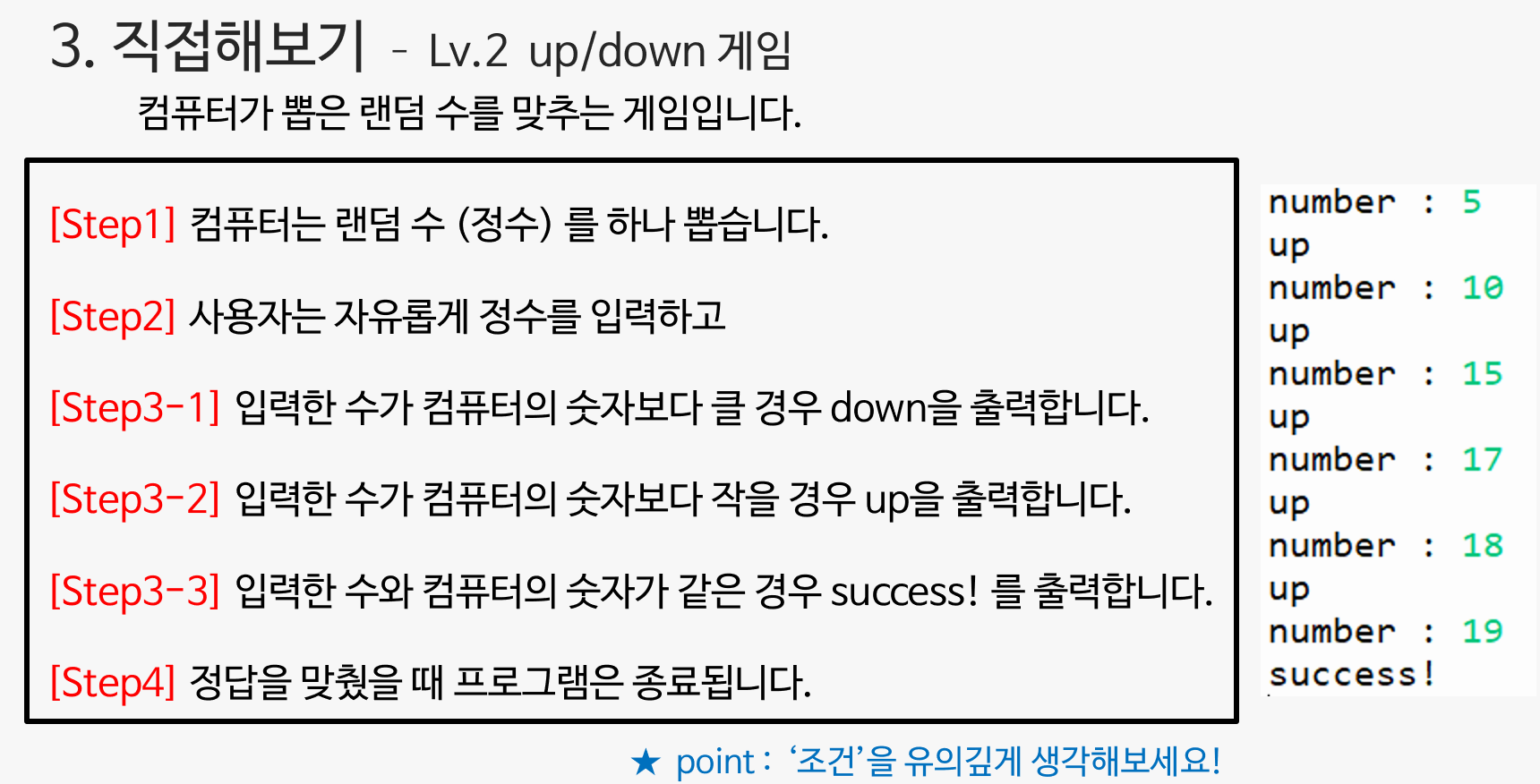 3. 직접해보기 - Lv.2 up/down 게임

컴퓨터가 뽑은 랜덤 수를 맞추는 게임입니다.

[Step1] 컴퓨터는 랜덤 수 (정수) 를 하나 뽑습니다.

[Step2] 사용자는 자유롭게 정수를 입력하고

[Step3-1] 입력한 수가 컴퓨터의 숫자보다 클 경우 down을 출력합니다.

[Step3-2] 입력한 수가 컴퓨터의 숫자보다 작을 경우 up을 출력합니다.

[Step3-3] 입력한 수와 컴퓨터의 숫자가 같은 경우 success! 를 출력합니다.

[Step4] 정답을 맞췄을 때 프로그램은 종료됩니다.

number : 5
up
number : 10
up
number : 15
up
number : 17
up
number : 18
up
number : 19
success!

★ point : '조건'을 유의깊게 생각해보세요!